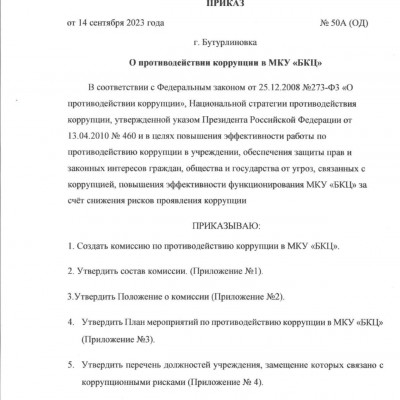 ПРИКАЗ

от 14 сентября 2023 года № 50А (ОД)

г. Бутурлиновка

О противодействии коррупции в МКУ «БКЦ»

В соответствии с Федеральным законом от 25.12.2008 №273-ФЗ «О противодействии коррупции», Национальной стратегии противодействия коррупции, утвержденной указом Президента Российской Федерации от 13.04.2010 № 460 и в целях повышения эффективности работы по противодействию коррупции в учреждении, обеспечения защиты прав и законных интересов граждан, общества и государства от угроз, связанных с коррупцией, повышения эффективности функционирования МКУ «БКЦ» за счёт снижения рисков проявления коррупции

ПРИКАЗЫВАЮ:

1. Создать комиссию по противодействию коррупции в МКУ «БКЦ».

2. Утвердить состав комиссии. (Приложение №1).

3.Утвердить Положение о комиссии (Приложение №2).

4. Утвердить План мероприятий по противодействию коррупции в МКУ «БКЦ» (Приложение №3).

5. Утвердить перечень должностей учреждения, замещение которых связано с коррупционными рисками (Приложение № 4).